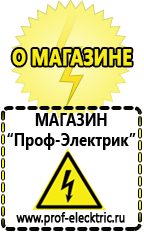 О МАГАЗИНЕ

МАГАЗИН
“Проф-Электрик”

www.prof-electric.ru